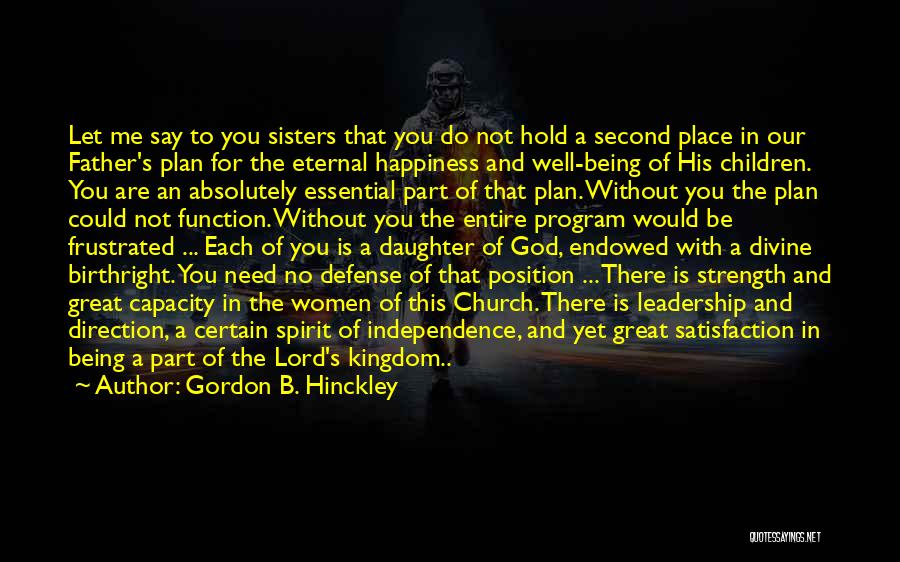 Let me say to you sisters that you do not hold a second place in our Father's plan for the eternal happiness and well-being of His children. You are an absolutely essential part of that plan. Without you the plan could not function. Without you the entire program would be frustrated ... Each of you is a daughter of God, endowed with a divine birthright. You need no defense of that position ... There is strength and great capacity in the women of this Church. There is leadership and direction, a certain spirit of independence, and yet great satisfaction in being a part of the Lord's kingdom..

~ Author: Gordon B. Hinckley

QUOTESSAYINGS.NET